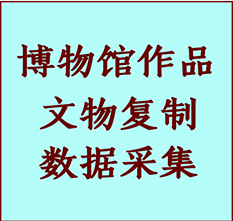 博物馆作品
文物复制
数据采集